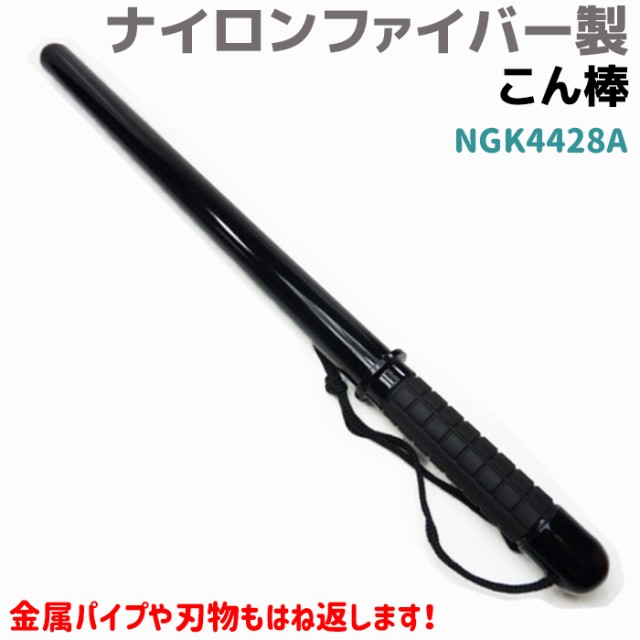 ナイロンファイバー製
こん棒
NGK4428A

金属パイプや刃物もはね返します！